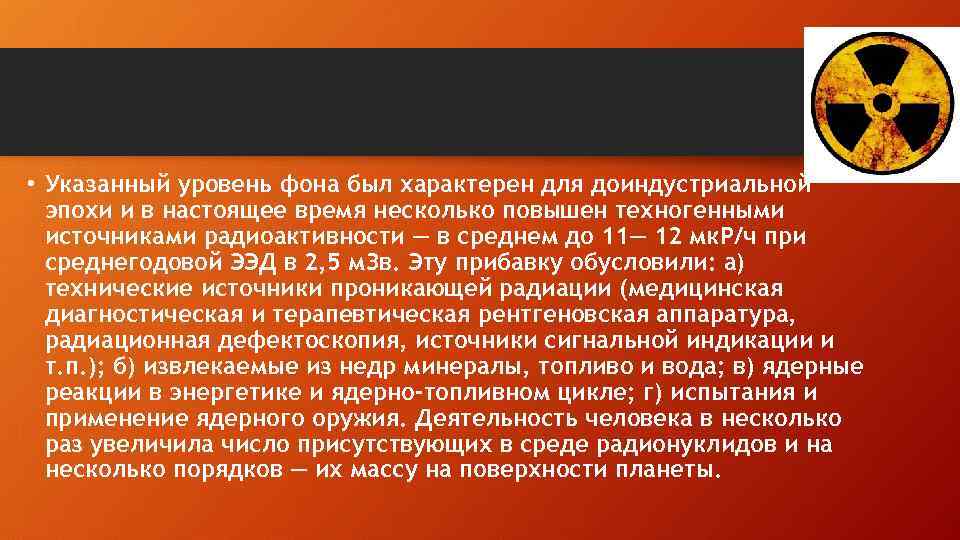 • Указанный уровень фона был характерен для доиндустриальной эпохи и в настоящее время несколько повышен техногенными источниками радиоактивности — в среднем до 11— 12 мкР/ч при среднегодовой ЭЭД в 2,5 мЗв. Эту прибавку обусловили: а) технические источники проникающей радиации (медицинская диагностическая и терапевтическая рентгеновская аппаратура, радиационная дефектоскопия, источники сигнальной индикации и т.п.); б) извлекаемые из недр минералы, топливо и вода; в) ядерные реакции в энергетике и ядерно-топливном цикле; г) испытания и применение ядерного оружия. Деятельность человека в несколько раз увеличила число присутствующих в среде радионуклидов и на несколько порядков — их массу на поверхности планеты.